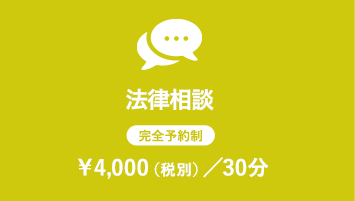 法律相談

完全予約制

￥4,000（税別）／30分